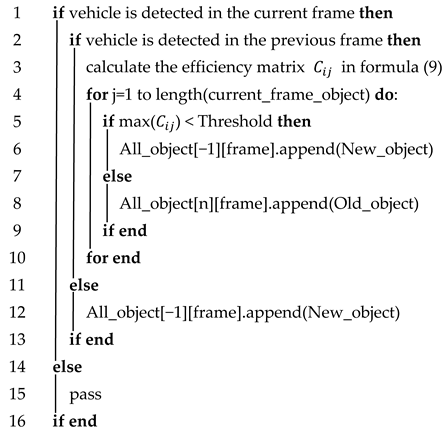 1 if vehicle is detected in the current frame then
2 if vehicle is detected in the previous frame then
3 calculate the efficiency matrix $C_{ij}$ in formula (9)
4 for j=1 to length(current_frame_object) do:
5 if max($C_{ij}$) < Threshold then
6 All_object[−1][frame].append(New_object)
7 else
8 All_object[n][frame].append(Old_object)
9 if end
10 for end
11 else
12 All_object[−1][frame].append(New_object)
13 if end
14 else
15 pass
16 if end